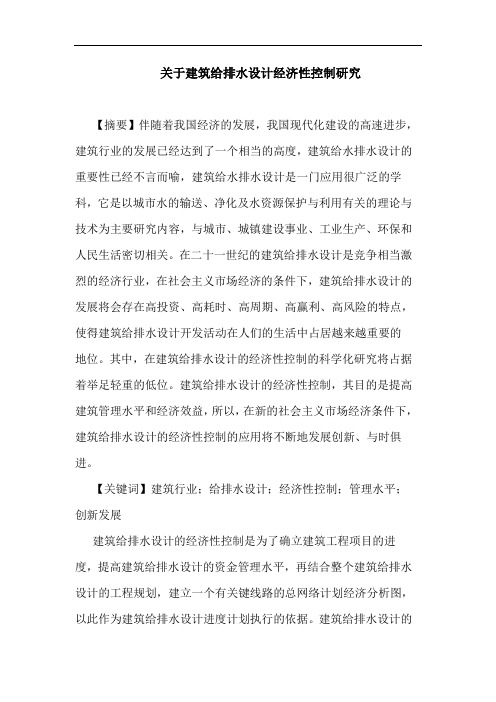 关于建筑给排水设计经济性控制研究

【摘要】伴随着我国经济的发展，我国现代化建设的高速进步，建筑行业的发展已经达到了一个相当的高度，建筑给水排水设计的重要性已经不言而喻，建筑给水排水设计是一门应用很广泛的学科，它是以城市水的输送、净化及水资源保护与利用有关的理论与技术为主要研究内容，与城市、城镇建设事业、工业生产、环保和人民生活密切相关。在二十一世纪的建筑给排水设计是竞争相当激烈的经济行业，在社会主义市场经济的条件下，建筑给排水设计的发展将会存在高投资、高耗时、高周期、高赢利、高风险的特点，使得建筑给排水设计开发活动在人们的生活中占居越来越重要的地位。其中，在建筑给排水设计的经济性控制的科学化研究将占据着举足轻重的低位。建筑给排水设计的经济性控制，其目的是提高建筑管理水平和经济效益，所以，在新的社会主义市场经济条件下，建筑给排水设计的经济性控制的应用将不断地发展创新、与时俱进。

【关键词】建筑行业；给排水设计；经济性控制；管理水平；创新发展

建筑给排水设计的经济性控制是为了确立建筑工程项目的进度，提高建筑给排水设计的资金管理水平，再结合整个建筑给排水设计的工程规划，建立一个有关键线路的总网络计划经济分析图，以此作为建筑给排水设计进度计划执行的依据。建筑给排水设计的